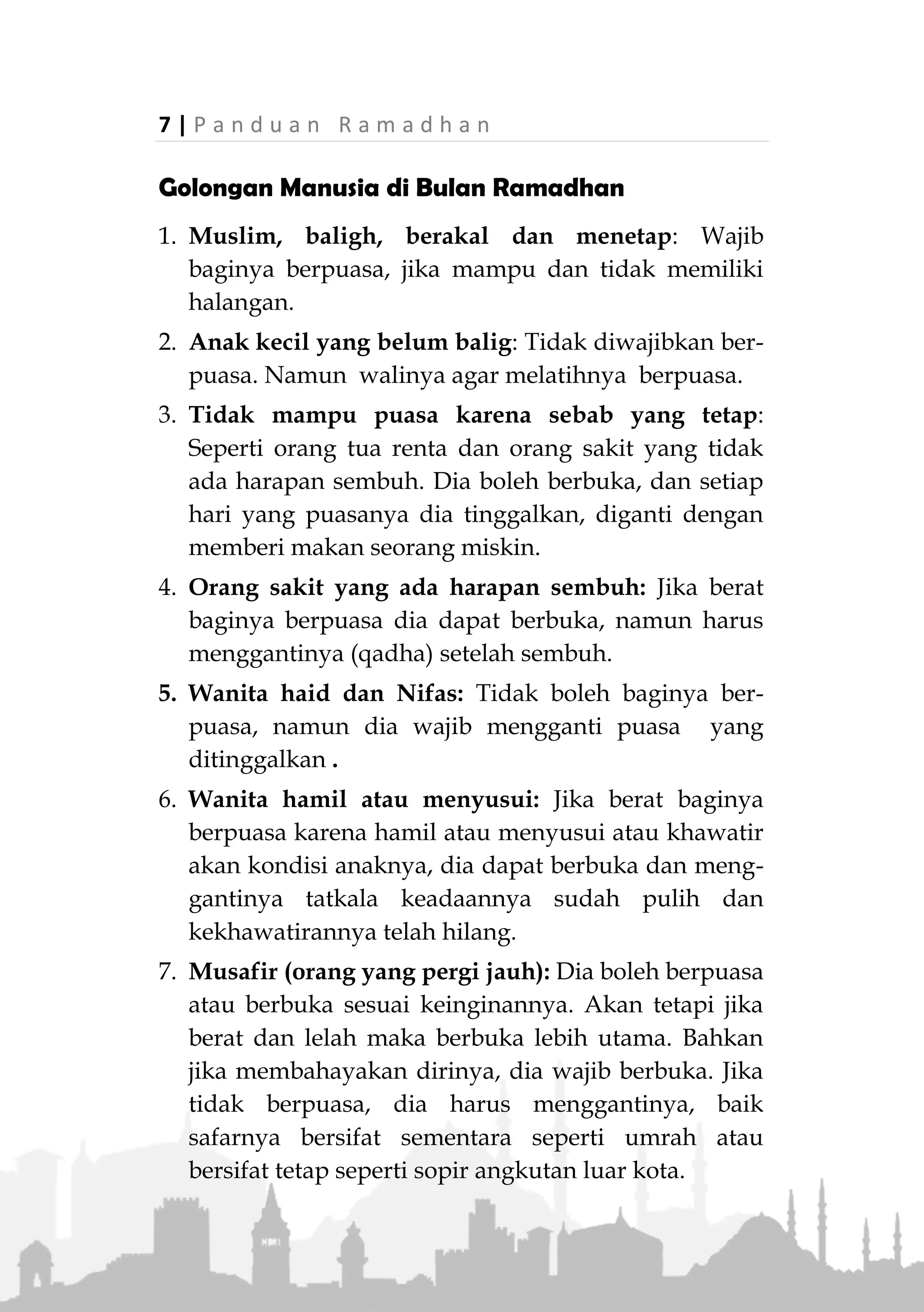 7 | Panduan Ramadhan

Golongan Manusia di Bulan Ramadhan

1. Muslim, baligh, berakal dan menetap: Wajib baginya berpuasa, jika mampu dan tidak memiliki halangan.
2. Anak kecil yang belum balig: Tidak diwajibkan berpuasa. Namun walinya agar melatihnya berpuasa.
3. Tidak mampu puasa karena sebab yang tetap: Seperti orang tua renta dan orang sakit yang tidak ada harapan sembuh. Dia boleh berbuka, dan setiap hari yang puasanya dia tinggalkan, diganti dengan memberi makan seorang miskin.
4. Orang sakit yang ada harapan sembuh: Jika berat baginya berpuasa dia dapat berbuka, namun harus menggantinya (qadha) setelah sembuh.
5. Wanita haid dan Nifas: Tidak boleh baginya berpuasa, namun dia wajib mengganti puasa yang ditinggalkan .
6. Wanita hamil atau menyusui: Jika berat baginya berpuasa karena hamil atau menyusui atau khawatir akan kondisi anaknya, dia dapat berbuka dan menggantinya tatkala keadaannya sudah pulih dan kekhawatirannya telah hilang.
7. Musafir (orang yang pergi jauh): Dia boleh berpuasa atau berbuka sesuai keinginannya. Akan tetapi jika berat dan lelah maka berbuka lebih utama. Bahkan jika membahayakan dirinya, dia wajib berbuka. Jika tidak berpuasa, dia harus menggantinya, baik safarnya bersifat sementara seperti umrah atau bersifat tetap seperti sopir angkutan luar kota.